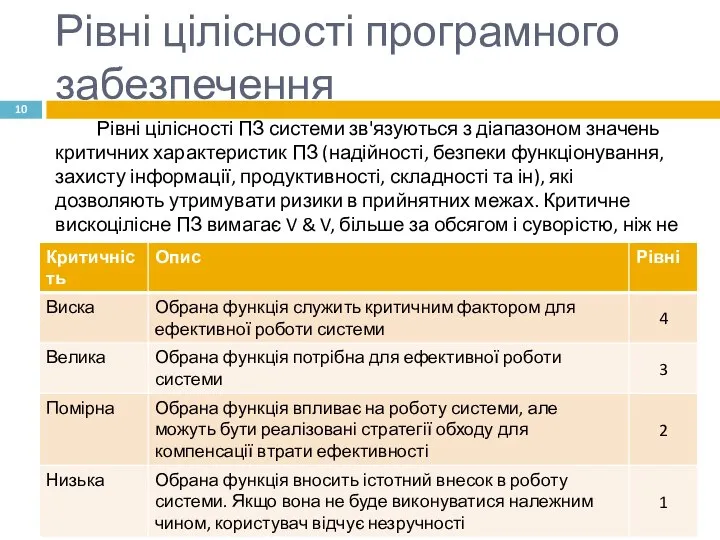 Рівні цілісності програмного забезпечення

10

Рівні цілісності ПЗ системи зв'язуються з діапазоном значень критичних характеристик ПЗ (надійності, безпеки функціонування, захисту інформації, продуктивності, складності та ін), які дозволяють утримувати ризики в прийнятних межах. Критичне вискоцілісне ПЗ вимагає V & V, більше за обсягом і суворістю, ніж не

| Критичність | Опис | Рівні |
|---|---|---|
| Виска | Обрана функція служить критичним фактором для ефективної роботи системи | 4 |
| Велика | Обрана функція потрібна для ефективної роботи системи | 3 |
| Помірна | Обрана функція впливає на роботу системи, але можуть бути реалізовані стратегії обходу для компенсації втрати ефективності | 2 |
| Низька | Обрана функція вносить істотний внесок в роботу системи. Якщо вона не буде виконуватися належним чином, користувач відчує незручності | 1 |